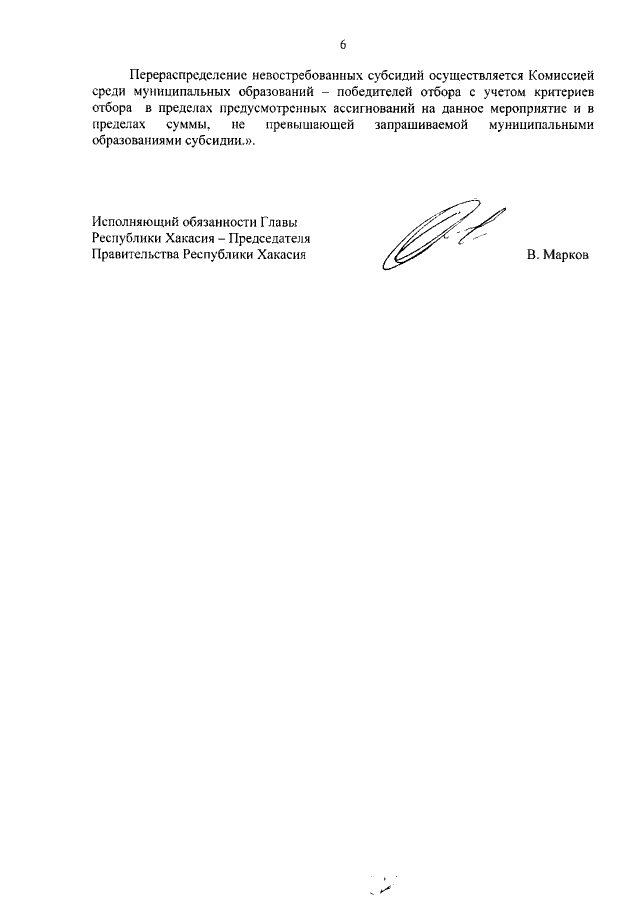 6

Перераспределение невостребованных субсидий осуществляется Комиссией среди муниципальных образований – победителей отбора с учетом критериев отбора в пределах предусмотренных ассигнований на данное мероприятие и в пределах суммы, не превышающей запрашиваемой муниципальными образованиями субсидии.».

Исполняющий обязанности Главы Республики Хакасия – Председателя Правительства Республики Хакасия

В. Марков